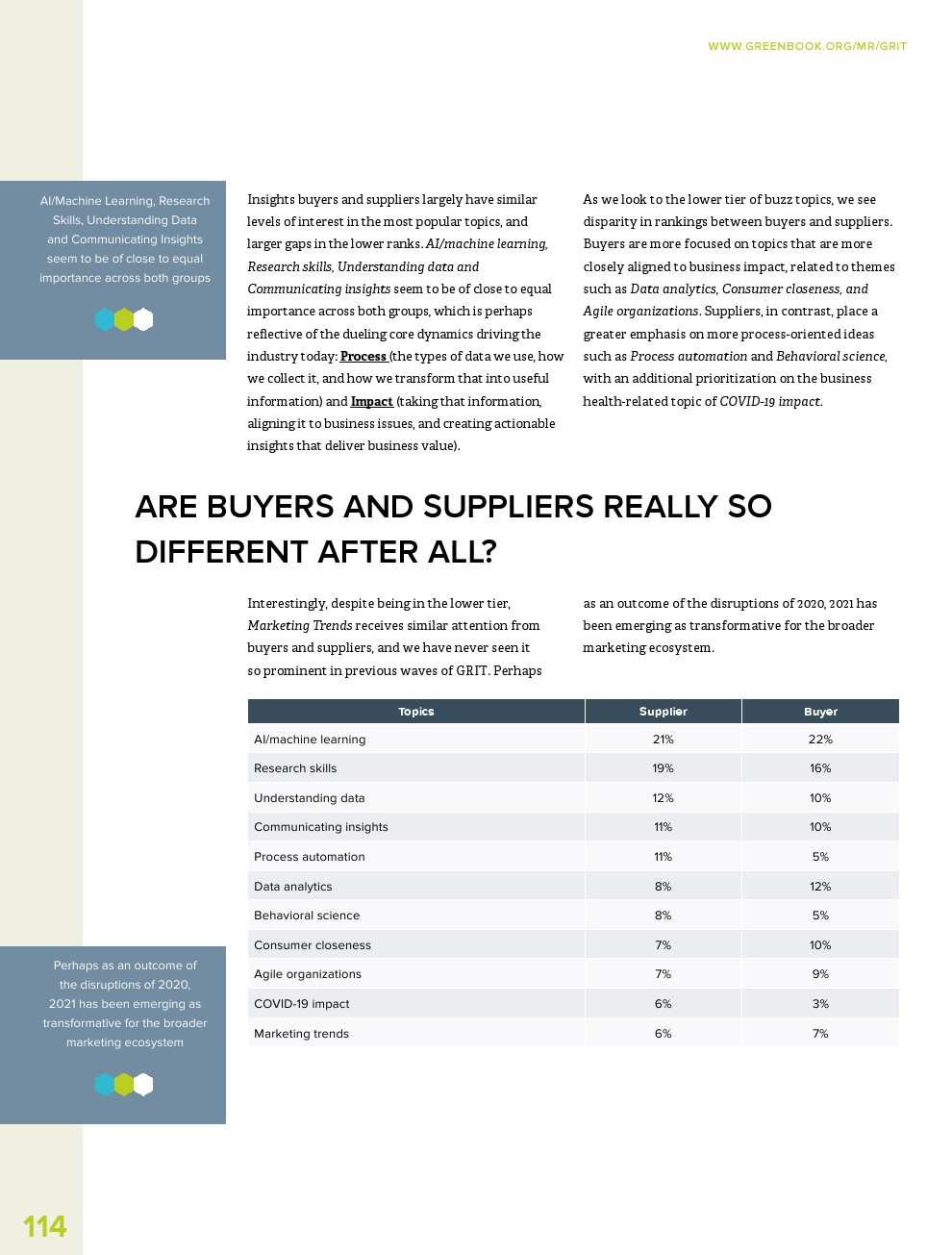 WWW.GREENBOOK.ORG/MR/GRIT

AI/Machine Learning, Research Skills, Understanding Data and Communicating Insights seem to be of close to equal importance across both groups

Insights buyers and suppliers largely have similar levels of interest in the most popular topics, and larger gaps in the lower ranks. AI/machine learning, Research skills, Understanding data and Communicating insights seem to be of close to equal importance across both groups, which is perhaps reflective of the dueling core dynamics driving the industry today: Process (the types of data we use, how we collect it, and how we transform that into useful information) and Impact (taking that information, aligning it to business issues, and creating actionable insights that deliver business value).

As we look to the lower tier of buzz topics, we see disparity in rankings between buyers and suppliers. Buyers are more focused on topics that are more closely aligned to business impact, related to themes such as Data analytics, Consumer closeness, and Agile organizations. Suppliers, in contrast, place a greater emphasis on more process-oriented ideas such as Process automation and Behavioral science, with an additional prioritization on the business health-related topic of COVID-19 impact.

ARE BUYERS AND SUPPLIERS REALLY SO DIFFERENT AFTER ALL?

Interestingly, despite being in the lower tier, Marketing Trends receives similar attention from buyers and suppliers, and we have never seen it so prominent in previous waves of GRIT. Perhaps as an outcome of the disruptions of 2020, 2021 has been emerging as transformative for the broader marketing ecosystem.

| Topics | Supplier | Buyer |
|---|---|---|
| AI/machine learning | 21% | 22% |
| Research skills | 19% | 16% |
| Understanding data | 12% | 10% |
| Communicating insights | 11% | 10% |
| Process automation | 11% | 5% |
| Data analytics | 8% | 12% |
| Behavioral science | 8% | 5% |
| Consumer closeness | 7% | 10% |
| Agile organizations | 7% | 9% |
| COVID-19 impact | 6% | 3% |
| Marketing trends | 6% | 7% |

Perhaps as an outcome of the disruptions of 2020, 2021 has been emerging as transformative for the broader marketing ecosystem

114